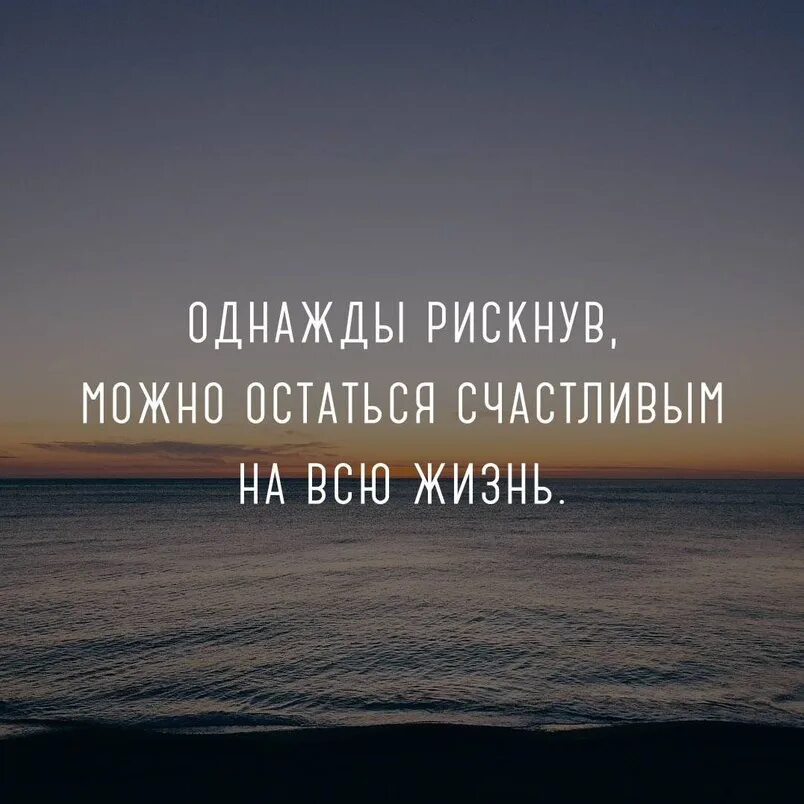 ОДНАЖДЫ РИСКНУВ,
МОЖНО ОСТАТЬСЯ СЧАСТЛИВЫМ
НА ВСЮ ЖИЗНЬ.